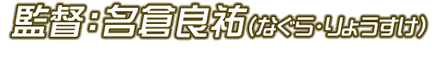 監督：名倉良祐（なぐら・りょうすけ）